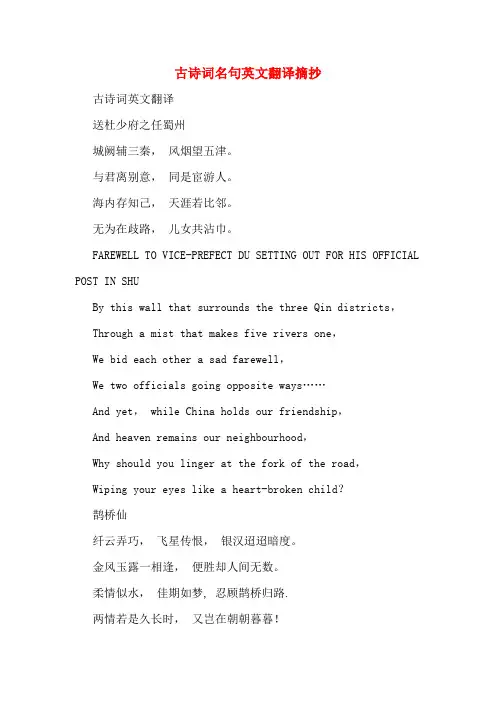 古诗词名句英文翻译摘抄

古诗词英文翻译

送杜少府之任蜀州

城阙辅三秦， 风烟望五津。

与君离别意， 同是宦游人。

海内存知己， 天涯若比邻。

无为在歧路， 儿女共沾巾。

FAREWELL TO VICE-PREFECT DU SETTING OUT FOR HIS OFFICIAL POST IN SHU

By this wall that surrounds the three Qin districts，

Through a mist that makes five rivers one，

We bid each other a sad farewell，

We two officials going opposite ways……

And yet， while China holds our friendship，

And heaven remains our neighbourhood，

Why should you linger at the fork of the road，

Wiping your eyes like a heart-broken child?

鹊桥仙

纤云弄巧， 飞星传恨， 银汉迢迢暗度。

金风玉露一相逢， 便胜却人间无数。

柔情似水， 佳期如梦， 忍顾鹊桥归路.

两情若是久长时， 又岂在朝朝暮暮！